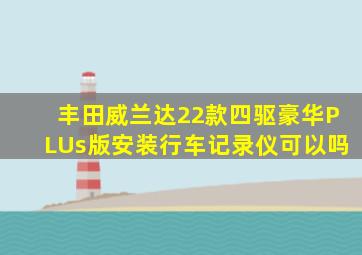 丰田威兰达22款四驱豪华PLUs版安装行车记录仪可以吗